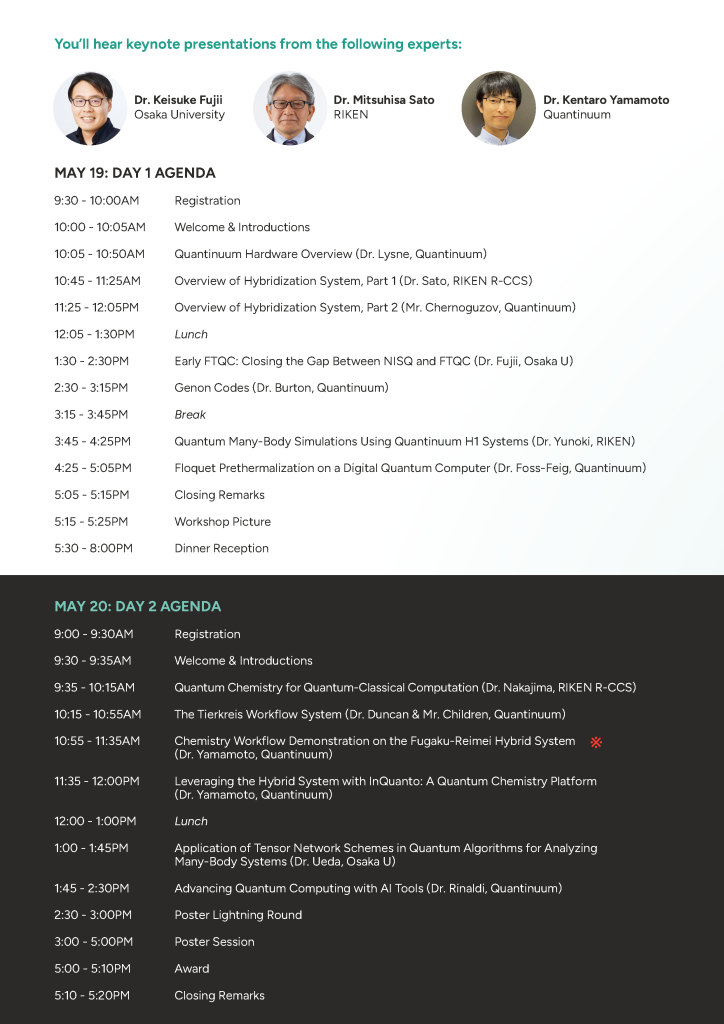 You'll hear keynote presentations from the following experts:

Dr. Keisuke Fujii
Osaka University

Dr. Mitsuhisa Sato
RIKEN

Dr. Kentaro Yamamoto
Quantinuum

MAY 19: DAY 1 AGENDA

| | |
|---|---|
| 9:30 - 10:00AM | Registration |
| 10:00 - 10:05AM | Welcome & Introductions |
| 10:05 - 10:50AM | Quantinuum Hardware Overview (Dr. Lysne, Quantinuum) |
| 10:45 - 11:25AM | Overview of Hybridization System, Part 1 (Dr. Sato, RIKEN R-CCS) |
| 11:25 - 12:05PM | Overview of Hybridization System, Part 2 (Mr. Chernoguzov, Quantinuum) |
| 12:05 - 1:30PM | Lunch |
| 1:30 - 2:30PM | Early FTQC: Closing the Gap Between NISQ and FTQC (Dr. Fujii, Osaka U) |
| 2:30 - 3:15PM | Genon Codes (Dr. Burton, Quantinuum) |
| 3:15 - 3:45PM | Break |
| 3:45 - 4:25PM | Quantum Many-Body Simulations Using Quantinuum H1 Systems (Dr. Yunoki, RIKEN) |
| 4:25 - 5:05PM | Floquet Prethermalization on a Digital Quantum Computer (Dr. Foss-Feig, Quantinuum) |
| 5:05 - 5:15PM | Closing Remarks |
| 5:15 - 5:25PM | Workshop Picture |
| 5:30 - 8:00PM | Dinner Reception |

MAY 20: DAY 2 AGENDA

| | |
|---|---|
| 9:00 - 9:30AM | Registration |
| 9:30 - 9:35AM | Welcome & Introductions |
| 9:35 - 10:15AM | Quantum Chemistry for Quantum-Classical Computation (Dr. Nakajima, RIKEN R-CCS) |
| 10:15 - 10:55AM | The Tierkreis Workflow System (Dr. Duncan & Mr. Children, Quantinuum) |
| 10:55 - 11:35AM | Chemistry Workflow Demonstration on the Fugaku-Reimei Hybrid System ※ (Dr. Yamamoto, Quantinuum) |
| 11:35 - 12:00PM | Leveraging the Hybrid System with InQuanto: A Quantum Chemistry Platform (Dr. Yamamoto, Quantinuum) |
| 12:00 - 1:00PM | Lunch |
| 1:00 - 1:45PM | Application of Tensor Network Schemes in Quantum Algorithms for Analyzing Many-Body Systems (Dr. Ueda, Osaka U) |
| 1:45 - 2:30PM | Advancing Quantum Computing with AI Tools (Dr. Rinaldi, Quantinuum) |
| 2:30 - 3:00PM | Poster Lightning Round |
| 3:00 - 5:00PM | Poster Session |
| 5:00 - 5:10PM | Award |
| 5:10 - 5:20PM | Closing Remarks |